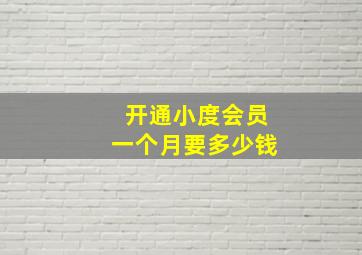 开通小度会员
一个月要多少钱